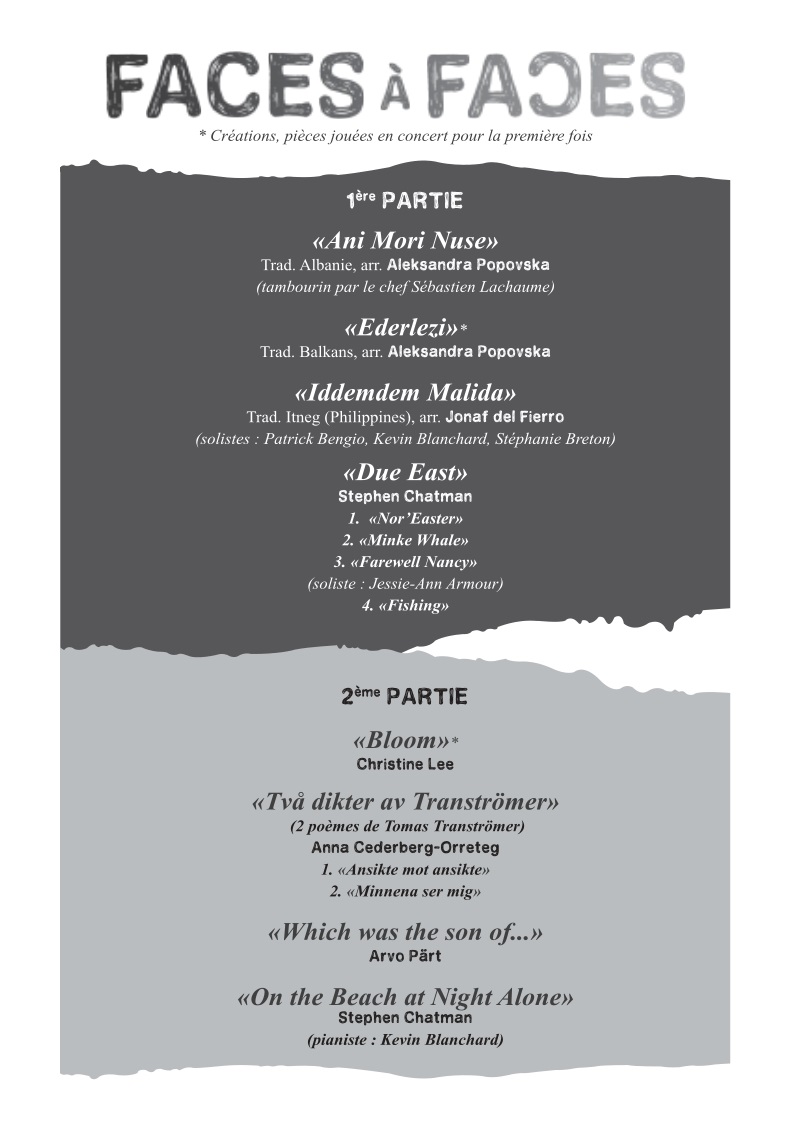 FACES À FACES

* Créations, pièces jouées en concert pour la première fois

1ère PARTIE

«Ani Mori Nuse»
Trad. Albanie, arr. Aleksandra Popovska
(tambourin par le chef Sébastien Lachaume)

«Ederlezi»*
Trad. Balkans, arr. Aleksandra Popovska

«Iddemdem Malida»
Trad. Itneg (Philippines), arr. Jonaf del Fierro
(solistes : Patrick Bengio, Kevin Blanchard, Stéphanie Breton)

«Due East»
Stephen Chatman
1. «Nor'Easter»
2. «Minke Whale»
3. «Farewell Nancy»
(soliste : Jessie-Ann Armour)
4. «Fishing»

2ème PARTIE

«Bloom»*
Christine Lee

«Två dikter av Tranströmer»
(2 poèmes de Tomas Tranströmer)
Anna Cederberg-Orreteg
1. «Ansikte mot ansikte»
2. «Minnena ser mig»

«Which was the son of...»
Arvo Pärt

«On the Beach at Night Alone»
Stephen Chatman
(pianiste : Kevin Blanchard)